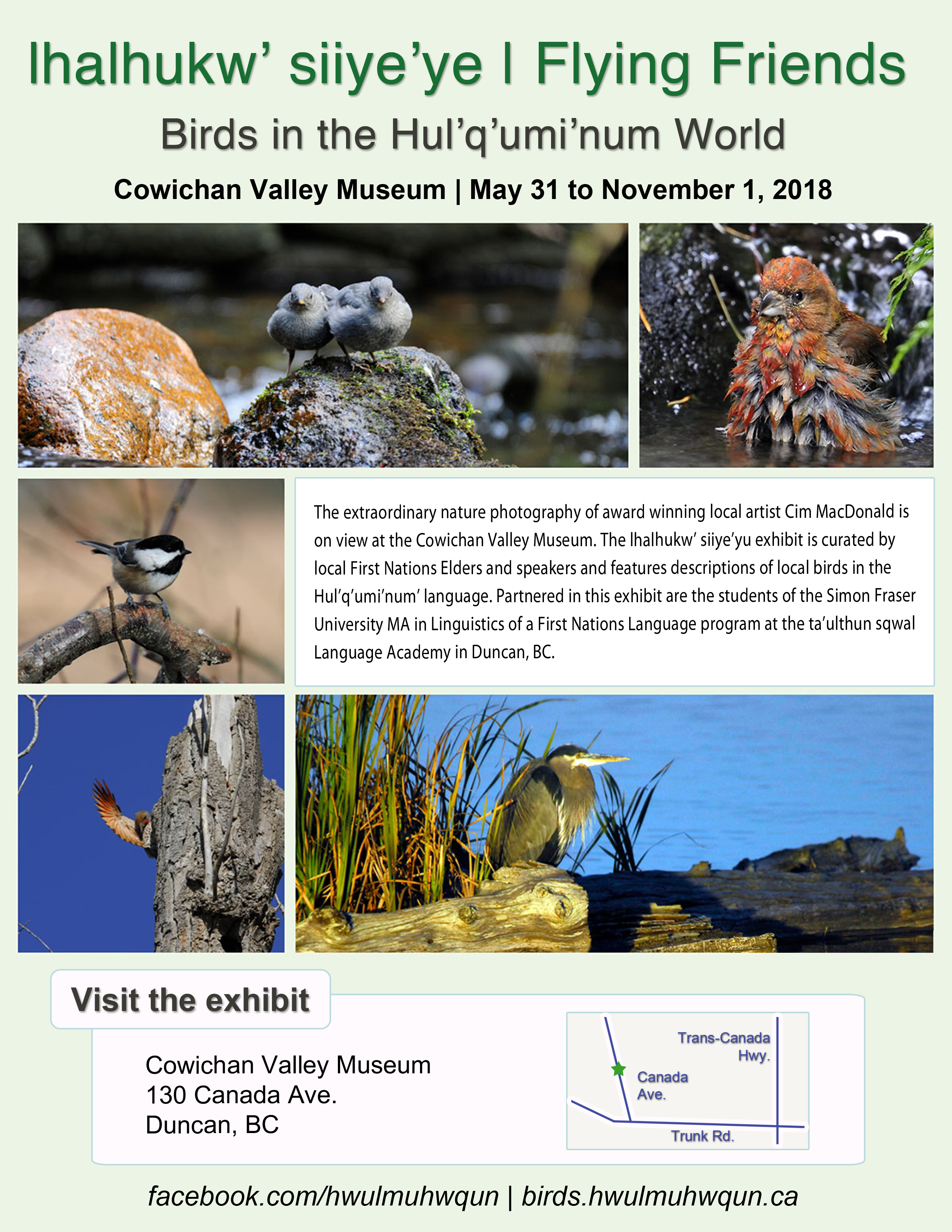 lhalhukw' siiye'ye | Flying Friends

Birds in the Hul'q'umi'num World

Cowichan Valley Museum | May 31 to November 1, 2018

The extraordinary nature photography of award winning local artist Cim MacDonald is on view at the Cowichan Valley Museum. The lhalhukw' siiye'yu exhibit is curated by local First Nations Elders and speakers and features descriptions of local birds in the Hul'q'umi'num' language. Partnered in this exhibit are the students of the Simon Fraser University MA in Linguistics of a First Nations Language program at the ta'ulthun sqwal Language Academy in Duncan, BC.

Visit the exhibit

Cowichan Valley Museum
130 Canada Ave.
Duncan, BC

Trans-Canada Hwy.
Canada Ave.
Trunk Rd.

facebook.com/hwulmuhwqun | birds.hwulmuhwqun.ca